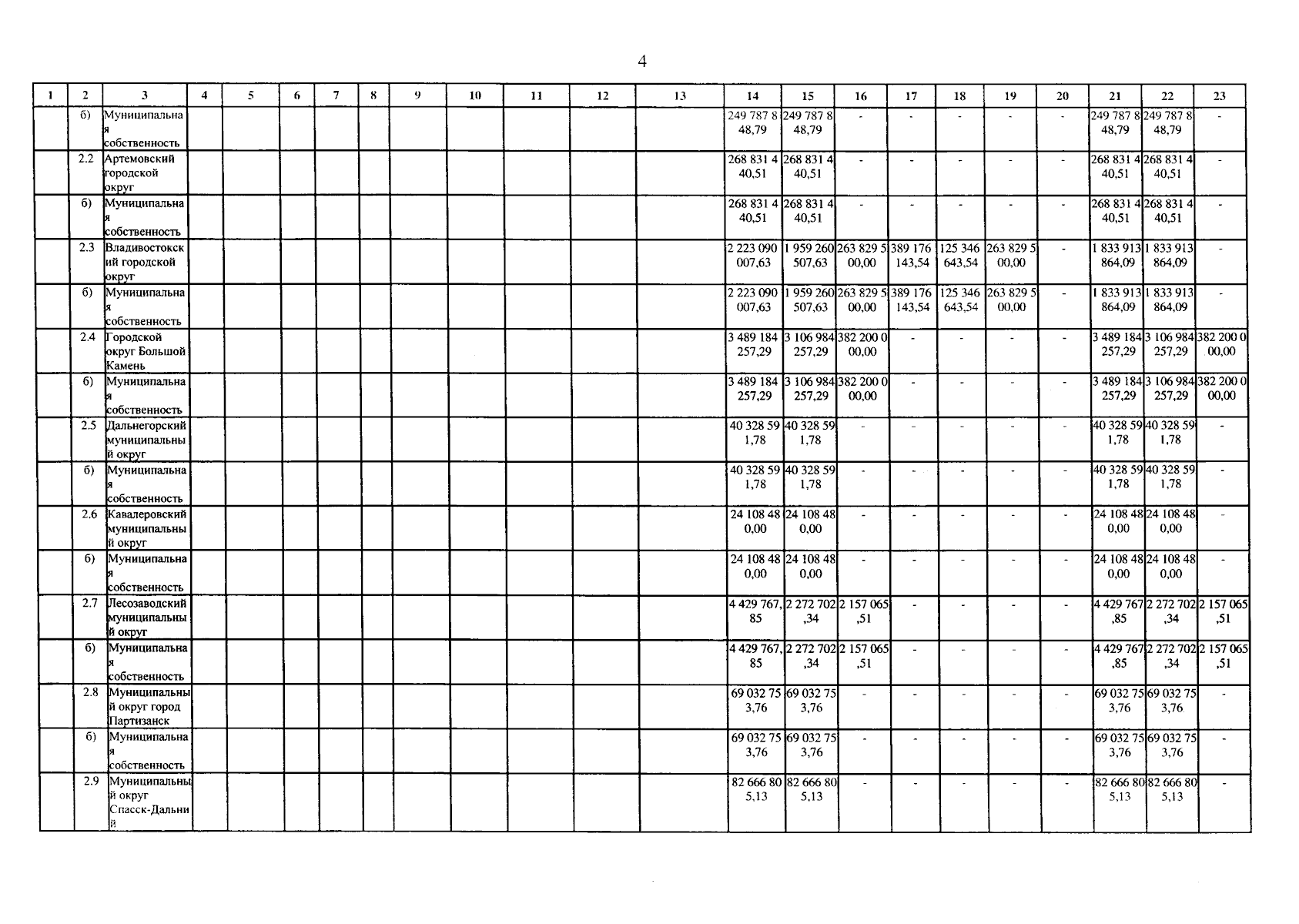 4

| 1 | 2 | 3 | 4 | 5 | 6 | 7 | 8 | 9 | 10 | 11 | 12 | 13 | 14 | 15 | 16 | 17 | 18 | 19 | 20 | 21 | 22 | 23 |
|---|---|---|---|---|---|---|---|---|---|---|---|---|---|---|---|---|---|---|---|---|---|---|
| | б) | Муниципальная собственность | | | | | | | | | | | 249 787 848,79 | 249 787 848,79 | - | - | - | - | - | 249 787 848,79 | 249 787 848,79 | - |
| | 2.2 | Артемовский городской округ | | | | | | | | | | | 268 831 440,51 | 268 831 440,51 | - | - | - | - | - | 268 831 440,51 | 268 831 440,51 | - |
| | б) | Муниципальная собственность | | | | | | | | | | | 268 831 440,51 | 268 831 440,51 | - | - | - | - | - | 268 831 440,51 | 268 831 440,51 | - |
| | 2.3 | Владивостокский городской округ | | | | | | | | | | | 2 223 090 007,63 | 1 959 260 507,63 | 263 829 500,00 | 389 176 143,54 | 125 346 643,54 | 263 829 500,00 | - | 1 833 913 864,09 | 1 833 913 864,09 | - |
| | б) | Муниципальная собственность | | | | | | | | | | | 2 223 090 007,63 | 1 959 260 507,63 | 263 829 500,00 | 389 176 143,54 | 125 346 643,54 | 263 829 500,00 | - | 1 833 913 864,09 | 1 833 913 864,09 | - |
| | 2.4 | Городской округ Большой Камень | | | | | | | | | | | 3 489 184 257,29 | 3 106 984 257,29 | 382 200 000,00 | - | - | - | - | 3 489 184 257,29 | 3 106 984 257,29 | 382 200 000,00 |
| | б) | Муниципальная собственность | | | | | | | | | | | 3 489 184 257,29 | 3 106 984 257,29 | 382 200 000,00 | - | - | - | - | 3 489 184 257,29 | 3 106 984 257,29 | 382 200 000,00 |
| | 2.5 | Дальнегорский муниципальный округ | | | | | | | | | | | 40 328 591,78 | 40 328 591,78 | - | - | - | - | - | 40 328 591,78 | 40 328 591,78 | - |
| | б) | Муниципальная собственность | | | | | | | | | | | 40 328 591,78 | 40 328 591,78 | - | - | - | - | - | 40 328 591,78 | 40 328 591,78 | - |
| | 2.6 | Кавалеровский муниципальный округ | | | | | | | | | | | 24 108 480,00 | 24 108 480,00 | - | - | - | - | - | 24 108 480,00 | 24 108 480,00 | - |
| | б) | Муниципальная собственность | | | | | | | | | | | 24 108 480,00 | 24 108 480,00 | - | - | - | - | - | 24 108 480,00 | 24 108 480,00 | - |
| | 2.7 | Лесозаводский муниципальный округ | | | | | | | | | | | 4 429 767,85 | 2 272 702,34 | 2 157 065,51 | - | - | - | - | 4 429 767,85 | 2 272 702,34 | 2 157 065,51 |
| | б) | Муниципальная собственность | | | | | | | | | | | 4 429 767,85 | 2 272 702,34 | 2 157 065,51 | - | - | - | - | 4 429 767,85 | 2 272 702,34 | 2 157 065,51 |
| | 2.8 | Муниципальный округ город Партизанск | | | | | | | | | | | 69 032 753,76 | 69 032 753,76 | - | - | - | - | - | 69 032 753,76 | 69 032 753,76 | - |
| | б) | Муниципальная собственность | | | | | | | | | | | 69 032 753,76 | 69 032 753,76 | - | - | - | - | - | 69 032 753,76 | 69 032 753,76 | - |
| | 2.9 | Муниципальный округ Спасск-Дальний | | | | | | | | | | | 82 666 805,13 | 82 666 805,13 | - | - | - | - | - | 82 666 805,13 | 82 666 805,13 | - |